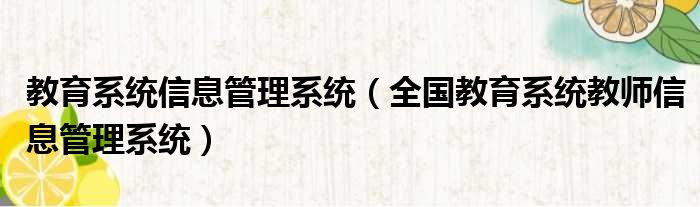 教育系统信息管理系统（全国教育系统教师信息管理系统）